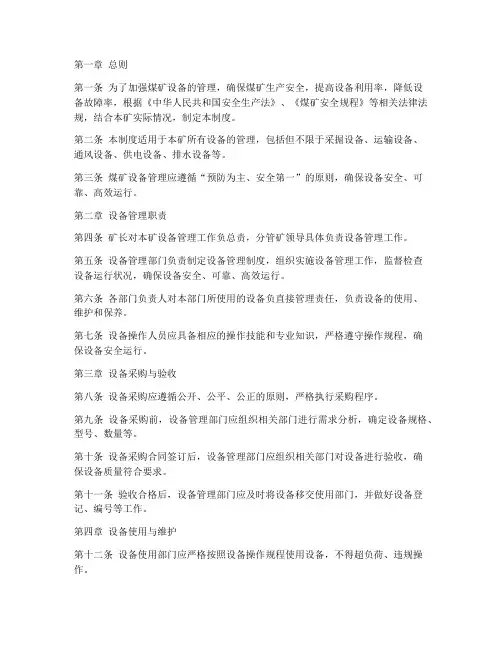 第一章 总则

第一条 为了加强煤矿设备的管理，确保煤矿生产安全，提高设备利用率，降低设备故障率，根据《中华人民共和国安全生产法》、《煤矿安全规程》等相关法律法规，结合本矿实际情况，制定本制度。

第二条 本制度适用于本矿所有设备的管理，包括但不限于采掘设备、运输设备、通风设备、供电设备、排水设备等。

第三条 煤矿设备管理应遵循“预防为主、安全第一”的原则，确保设备安全、可靠、高效运行。

第二章 设备管理职责

第四条 矿长对本矿设备管理工作负总责，分管矿领导具体负责设备管理工作。

第五条 设备管理部门负责制定设备管理制度，组织实施设备管理工作，监督检查设备运行状况，确保设备安全、可靠、高效运行。

第六条 各部门负责人对本部门所使用的设备负直接管理责任，负责设备的使用、维护和保养。

第七条 设备操作人员应具备相应的操作技能和专业知识，严格遵守操作规程，确保设备安全运行。

第三章 设备采购与验收

第八条 设备采购应遵循公开、公平、公正的原则，严格执行采购程序。

第九条 设备采购前，设备管理部门应组织相关部门进行需求分析，确定设备规格、型号、数量等。

第十条 设备采购合同签订后，设备管理部门应组织相关部门对设备进行验收，确保设备质量符合要求。

第十一条 验收合格后，设备管理部门应及时将设备移交使用部门，并做好设备登记、编号等工作。

第四章 设备使用与维护

第十二条 设备使用部门应严格按照设备操作规程使用设备，不得超负荷、违规操作。